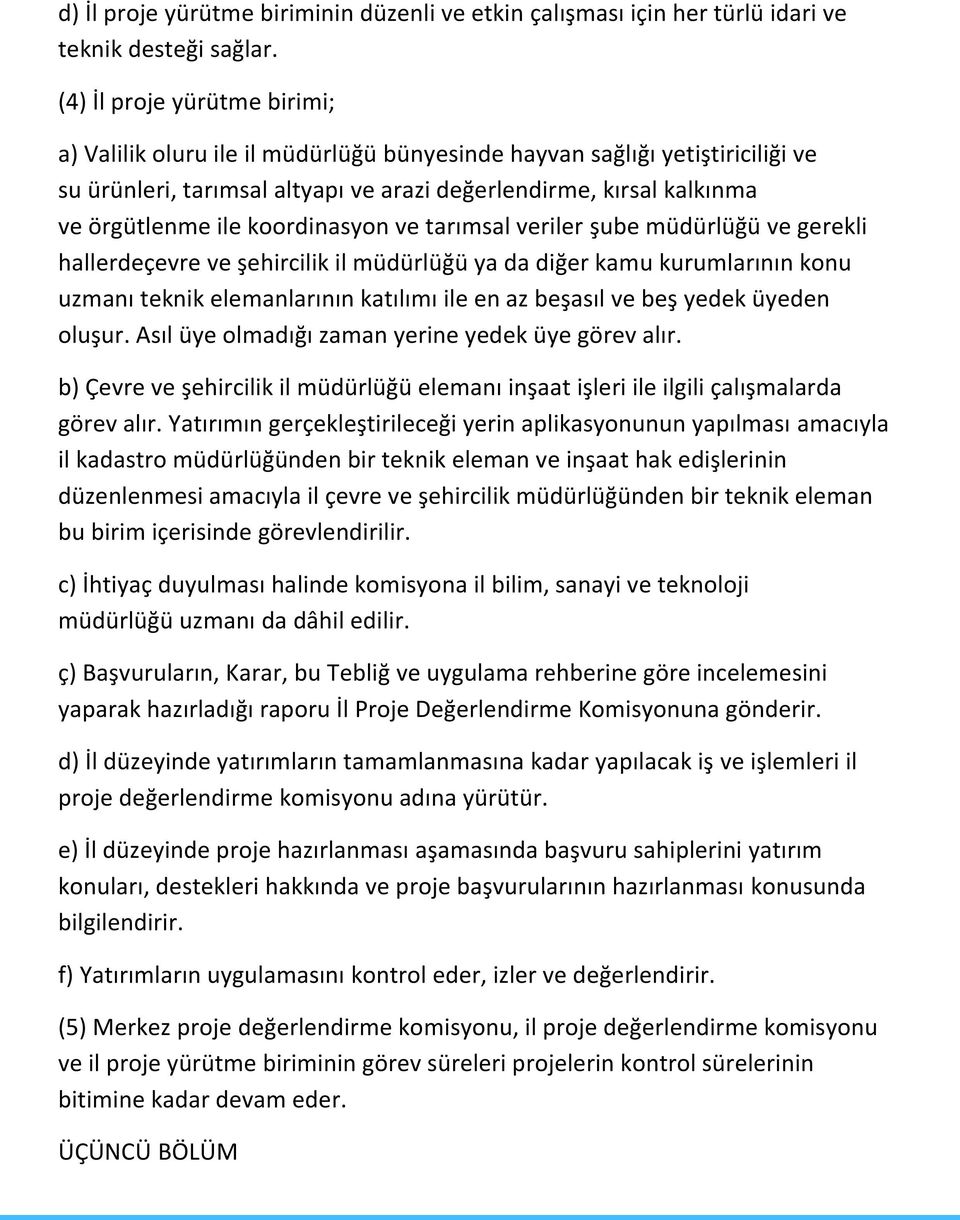 d) İl proje yürütme biriminin düzenli ve etkin çalışması için her türlü idari ve teknik desteği sağlar.

(4) İl proje yürütme birimi;

a) Valilik oluru ile il müdürlüğü bünyesinde hayvan sağlığı yetiştiriciliği ve su ürünleri, tarımsal altyapı ve arazi değerlendirme, kırsal kalkınma ve örgütlenme ile koordinasyon ve tarımsal veriler şube müdürlüğü ve gerekli hallerdeçevre ve şehircilik il müdürlüğü ya da diğer kamu kurumlarının konu uzmanı teknik elemanlarının katılımı ile en az beşasıl ve beş yedek üyeden oluşur. Asıl üye olmadığı zaman yerine yedek üye görev alır.

b) Çevre ve şehircilik il müdürlüğü elemanı inşaat işleri ile ilgili çalışmalarda görev alır. Yatırımın gerçekleştirileceği yerin aplikasyonunun yapılması amacıyla il kadastro müdürlüğünden bir teknik eleman ve inşaat hak edişlerinin düzenlenmesi amacıyla il çevre ve şehircilik müdürlüğünden bir teknik eleman bu birim içerisinde görevlendirilir.

c) İhtiyaç duyulması halinde komisyona il bilim, sanayi ve teknoloji müdürlüğü uzmanı da dâhil edilir.

ç) Başvuruların, Karar, bu Tebliğ ve uygulama rehberine göre incelemesini yaparak hazırladığı raporu İl Proje Değerlendirme Komisyonuna gönderir.

d) İl düzeyinde yatırımların tamamlanmasına kadar yapılacak iş ve işlemleri il proje değerlendirme komisyonu adına yürütür.

e) İl düzeyinde proje hazırlanması aşamasında başvuru sahiplerini yatırım konuları, destekleri hakkında ve proje başvurularının hazırlanması konusunda bilgilendirir.

f) Yatırımların uygulamasını kontrol eder, izler ve değerlendirir.

(5) Merkez proje değerlendirme komisyonu, il proje değerlendirme komisyonu ve il proje yürütme biriminin görev süreleri projelerin kontrol sürelerinin bitimine kadar devam eder.

ÜÇÜNCÜ BÖLÜM